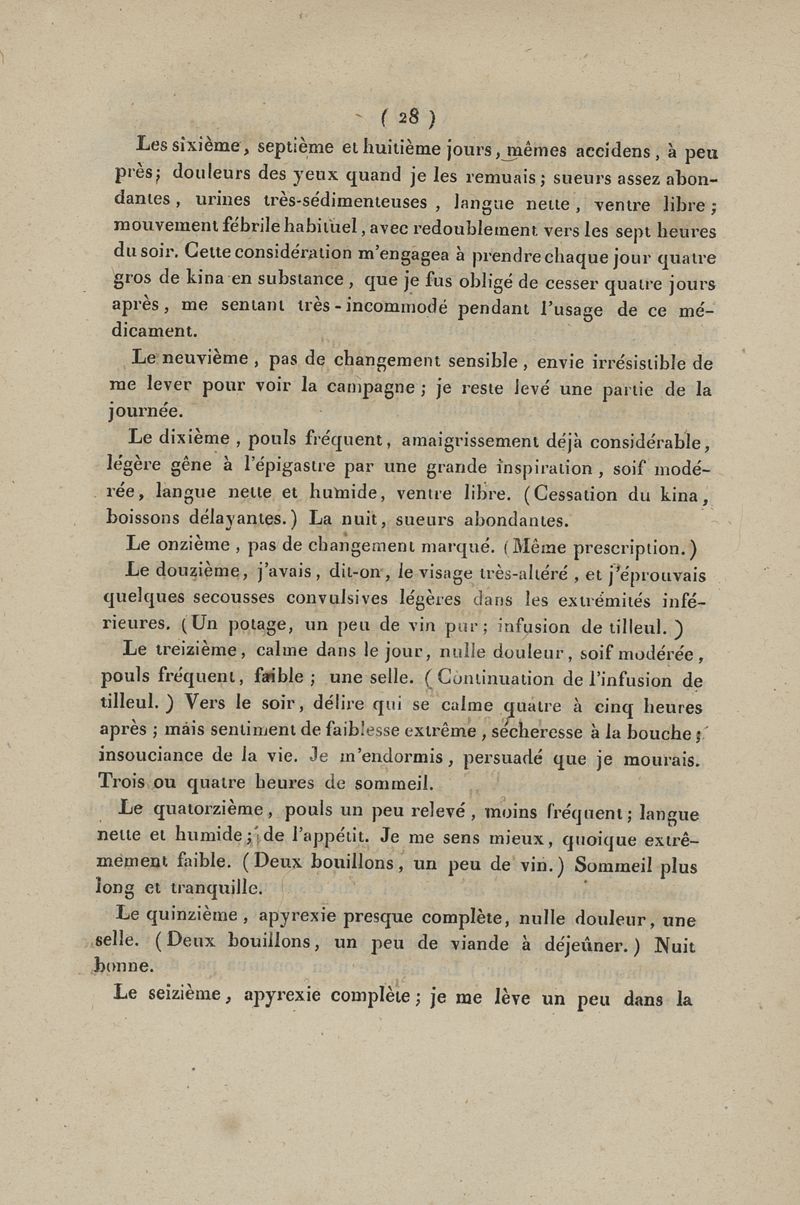 ( 28 )

Les sixième, septième et huitième jours, mêmes accidens, à peu près; douleurs des yeux quand je les remuais; sueurs assez abondantes, urines très-sédimenteuses, langue nette, ventre libre; mouvement fébrile habituel, avec redoublement vers les sept heures du soir. Cette considération m'engagea à prendre chaque jour quatre gros de kina en substance, que je fus obligé de cesser quatre jours après, me sentant très-incommodé pendant l'usage de ce médicament.

Le neuvième, pas de changement sensible, envie irrésistible de me lever pour voir la campagne; je reste levé une partie de la journée.

Le dixième, pouls fréquent, amaigrissement déjà considérable, légère gêne à l'épigastre par une grande inspiration, soif modérée, langue nette et humide, ventre libre. (Cessation du kina, boissons délayantes.) La nuit, sueurs abondantes.

Le onzième, pas de changement marqué. (Même prescription.)

Le douzième, j'avais, dit-on, le visage très-altéré, et j'éprouvais quelques secousses convulsives légères dans les extrémités inférieures. (Un potage, un peu de vin pur; infusion de tilleul.)

Le treizième, calme dans le jour, nulle douleur, soif modérée, pouls fréquent, faible; une selle. (Continuation de l'infusion de tilleul.) Vers le soir, délire qui se calme quatre à cinq heures après; mais sentiment de faiblesse extrême, sécheresse à la bouche; insouciance de la vie. Je m'endormis, persuadé que je mourais. Trois ou quatre heures de sommeil.

Le quatorzième, pouls un peu relevé, moins fréquent; langue nette et humide; de l'appétit. Je me sens mieux, quoique extrêmement faible. (Deux bouillons, un peu de vin.) Sommeil plus long et tranquille.

Le quinzième, apyrexie presque complète, nulle douleur, une selle. (Deux bouillons, un peu de viande à déjeûner.) Nuit bonne.

Le seizième, apyrexie complète; je me lève un peu dans la